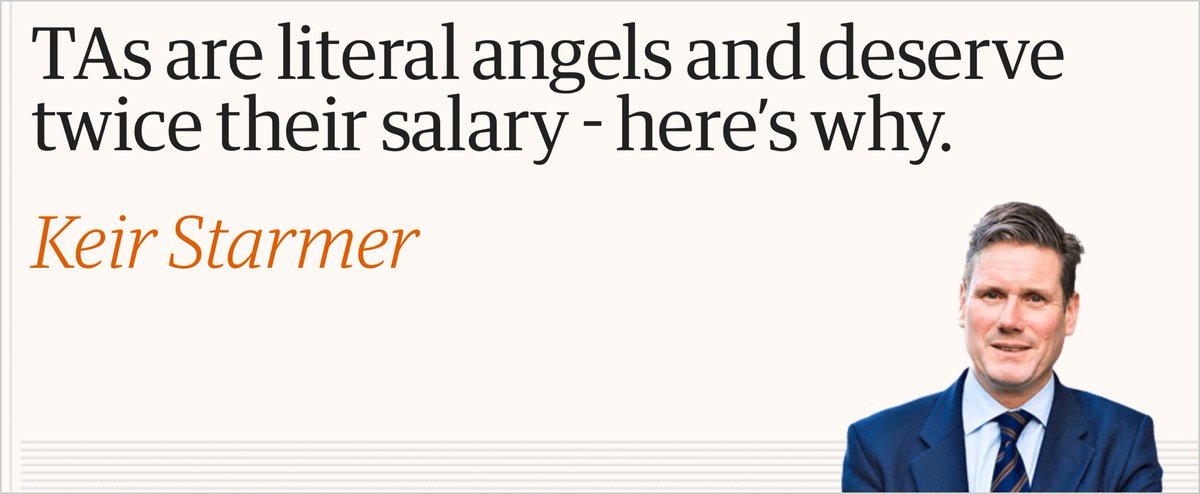 TAs are literal angels and deserve twice their salary - here's why.

Keir Starmer